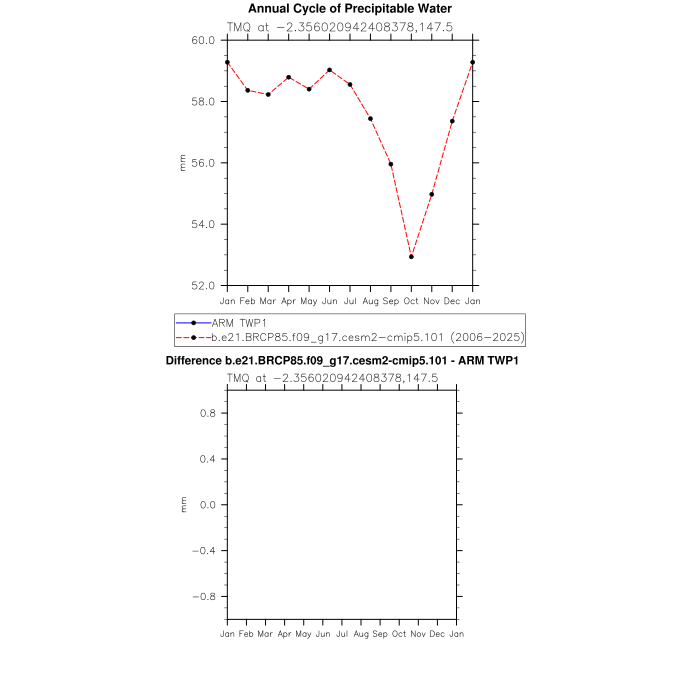 Annual Cycle of Precipitable Water

TMQ at −2.356020942408378,147.5

60.0
58.0
56.0
54.0
52.0

mm

Jan Feb Mar Apr May Jun Jul Aug Sep Oct Nov Dec Jan

ARM TWP1
b.e21.BRCP85.f09_g17.cesm2−cmip5.101 (2006−2025)

Difference b.e21.BRCP85.f09_g17.cesm2-cmip5.101 - ARM TWP1

TMQ at −2.356020942408378,147.5

0.8
0.4
0.0
−0.4
−0.8

mm

Jan Feb Mar Apr May Jun Jul Aug Sep Oct Nov Dec Jan